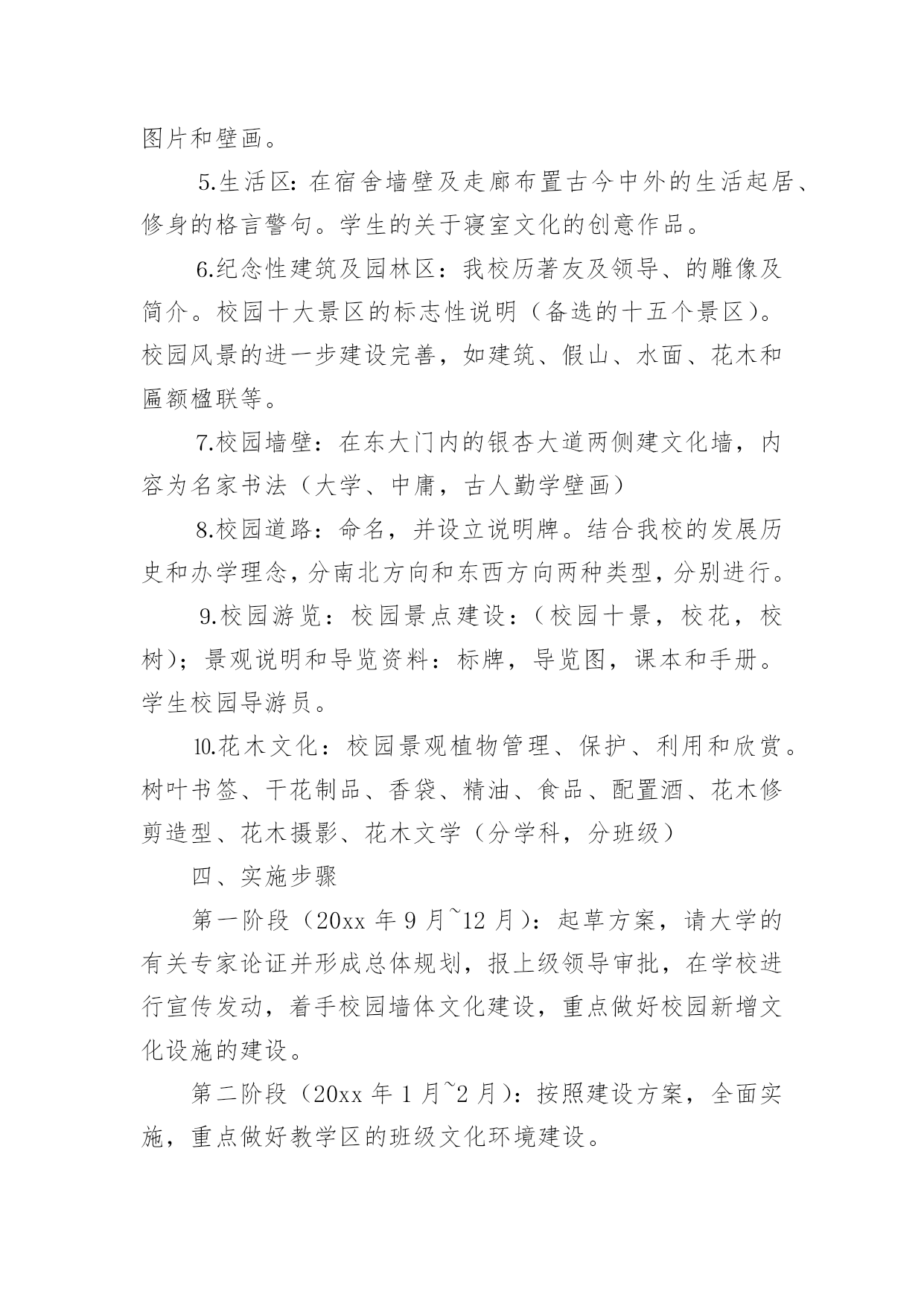 图片和壁画。

5.生活区：在宿舍墙壁及走廊布置古今中外的生活起居、修身的格言警句。学生的关于寝室文化的创意作品。

6.纪念性建筑及园林区：我校历著友及领导、的雕像及简介。校园十大景区的标志性说明（备选的十五个景区）。校园风景的进一步建设完善，如建筑、假山、水面、花木和匾额楹联等。

7.校园墙壁：在东大门内的银杏大道两侧建文化墙，内容为名家书法（大学、中庸，古人勤学壁画）

8.校园道路：命名，并设立说明牌。结合我校的发展历史和办学理念，分南北方向和东西方向两种类型，分别进行。

9.校园游览：校园景点建设：（校园十景，校花，校树）；景观说明和导览资料：标牌，导览图，课本和手册。学生校园导游员。

10.花木文化：校园景观植物管理、保护、利用和欣赏。树叶书签、干花制品、香袋、精油、食品、配置酒、花木修剪造型、花木摄影、花木文学（分学科，分班级）

四、实施步骤

第一阶段（20xx 年 9 月~12 月）：起草方案，请大学的有关专家论证并形成总体规划，报上级领导审批，在学校进行宣传发动，着手校园墙体文化建设，重点做好校园新增文化设施的建设。

第二阶段（20xx 年 1 月~2 月）：按照建设方案，全面实施，重点做好教学区的班级文化环境建设。